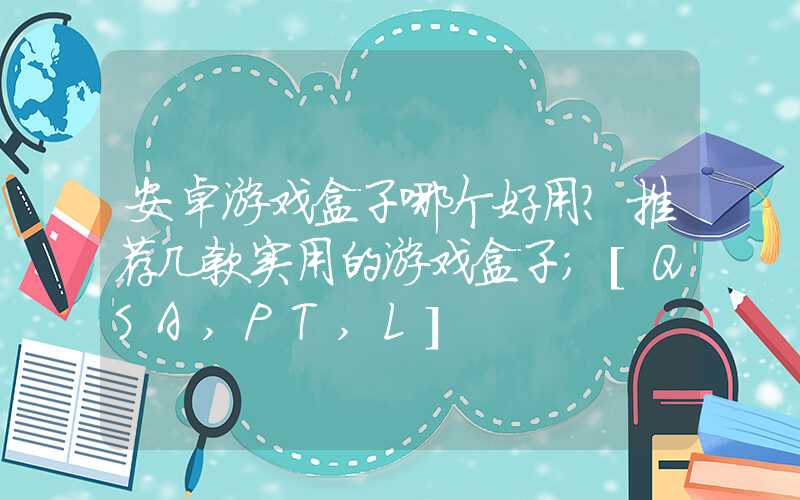 安卓游戏盒子哪个好用？推荐几款实用的游戏盒子；［QSA，PT，L］